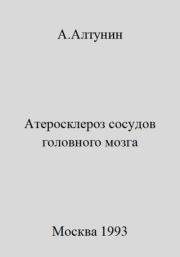 А.Алтунин

Атеросклероз сосудов головного мозга

Москва 1993